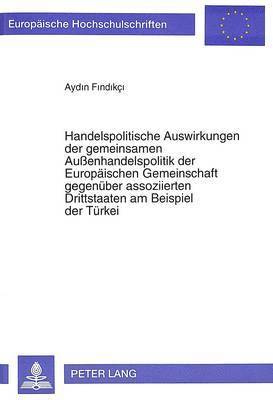 Europäische Hochschulschriften

Aydın Fındıkçı

Handelspolitische Auswirkungen der gemeinsamen Außenhandelspolitik der Europäischen Gemeinschaft gegenüber assoziierten Drittstaaten am Beispiel der Türkei

PETER LANG